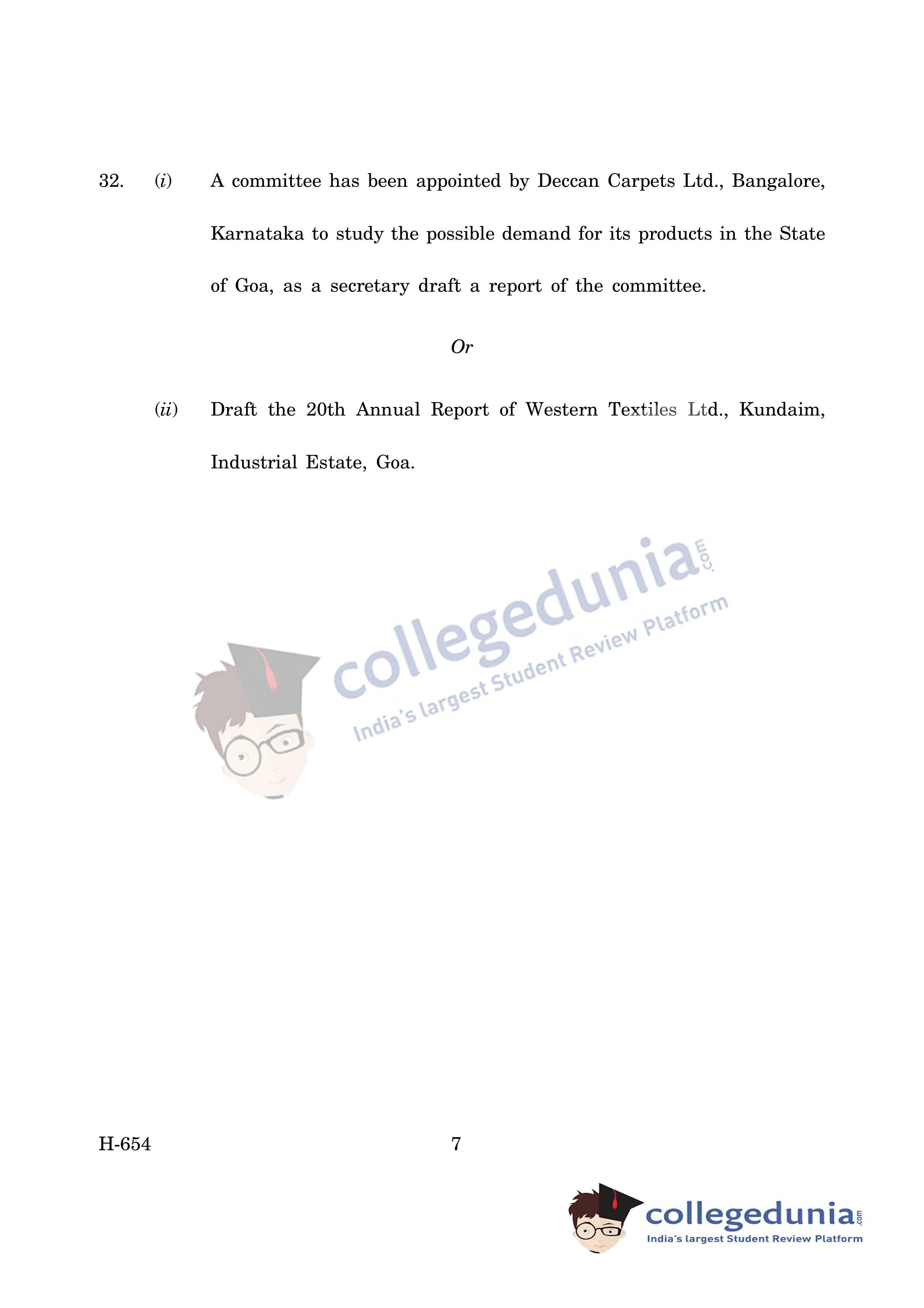 32. (i) A committee has been appointed by Deccan Carpets Ltd., Bangalore, Karnataka to study the possible demand for its products in the State of Goa, as a secretary draft a report of the committee.

Or

(ii) Draft the 20th Annual Report of Western Textiles Ltd., Kundaim, Industrial Estate, Goa.

H-654

7

collegedunia.com
India's largest Student Review Platform